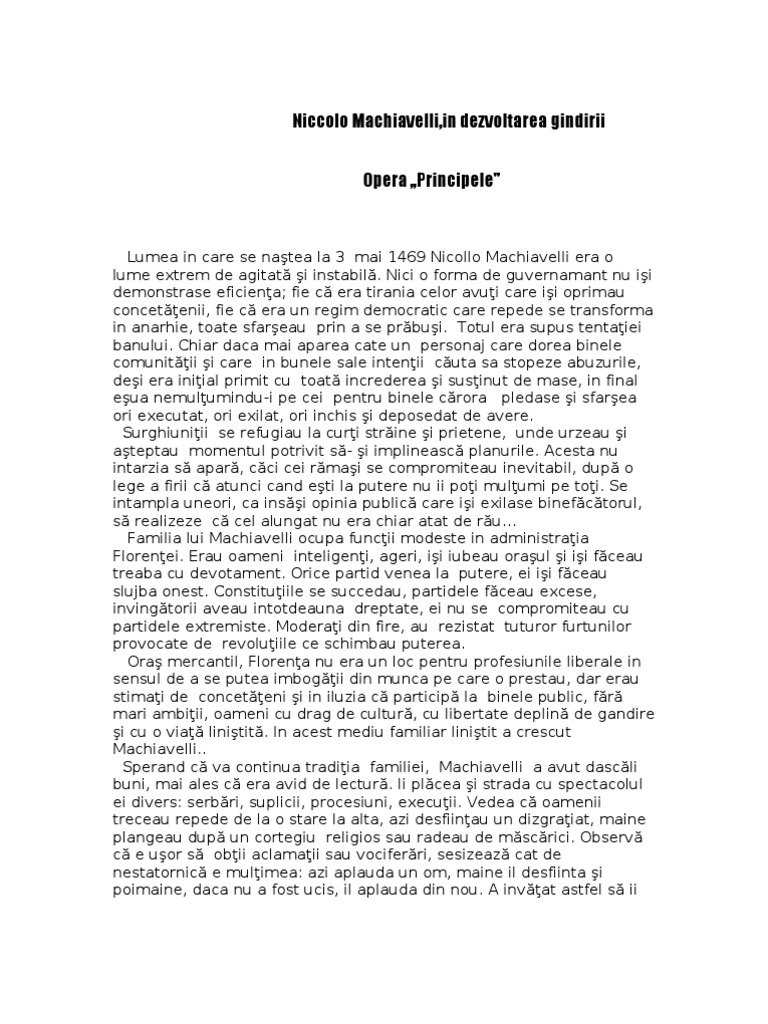 Niccolo Machiavelli,in dezvoltarea gindirii

Opera „Principele"

Lumea in care se naştea la 3 mai 1469 Nicollo Machiavelli era o lume extrem de agitată şi instabilă. Nici o forma de guvernamant nu işi demonstrase eficienţa; fie că era tirania celor avuţi care işi oprimau concetăţenii, fie că era un regim democratic care repede se transforma in anarhie, toate sfarşeau prin a se prăbuşi. Totul era supus tentaţiei banului. Chiar daca mai aparea cate un personaj care dorea binele comunităţii şi care in bunele sale intenţii căuta sa stopeze abuzurile, deşi era iniţial primit cu toată increderea şi susţinut de mase, in final eşua nemulţumindu-i pe cei pentru binele cărora pledase şi sfarşea ori executat, ori exilat, ori inchis şi deposedat de avere.

Surghiuniţii se refugiau la curţi străine şi prietene, unde urzeau şi aşteptau momentul potrivit să- şi implinească planurile. Acesta nu intarzia să apară, căci cei rămaşi se compromiteau inevitabil, după o lege a firii că atunci cand eşti la putere nu ii poţi mulţumi pe toţi. Se intampla uneori, ca insăşi opinia publică care işi exilase binefăcătorul, să realizeze că cel alungat nu era chiar atat de rău...

Familia lui Machiavelli ocupa funcţii modeste in administraţia Florenţei. Erau oameni inteligenţi, ageri, işi iubeau oraşul şi işi făceau treaba cu devotament. Orice partid venea la putere, ei işi făceau slujba onest. Constituţiile se succedau, partidele făceau excese, invingătorii aveau intotdeauna dreptate, ei nu se compromiteau cu partidele extremiste. Moderaţi din fire, au rezistat tuturor furtunilor provocate de revoluţiile ce schimbau puterea.

Oraş mercantil, Florenţa nu era un loc pentru profesiunile liberale in sensul de a se putea imbogăţii din munca pe care o prestau, dar erau stimaţi de concetăţeni şi in iluzia că participă la binele public, fără mari ambiţii, oameni cu drag de cultură, cu libertate deplină de gandire şi cu o viaţă liniştită. In acest mediu familiar liniştit a crescut Machiavelli..

Sperand că va continua tradiţia familiei, Machiavelli a avut dascăli buni, mai ales că era avid de lectură. Ii plăcea şi strada cu spectacolul ei divers: serbări, suplicii, procesiuni, execuţii. Vedea că oamenii treceau repede de la o stare la alta, azi desfiinţau un dizgraţiat, maine plangeau după un cortegiu religios sau radeau de măscărici. Observă că e uşor să obţii aclamaţii sau vociferări, sesizează cat de nestatornică e mulţimea: azi aplauda un om, maine il desfiinta şi poimaine, daca nu a fost ucis, il aplauda din nou. A invăţat astfel să ii